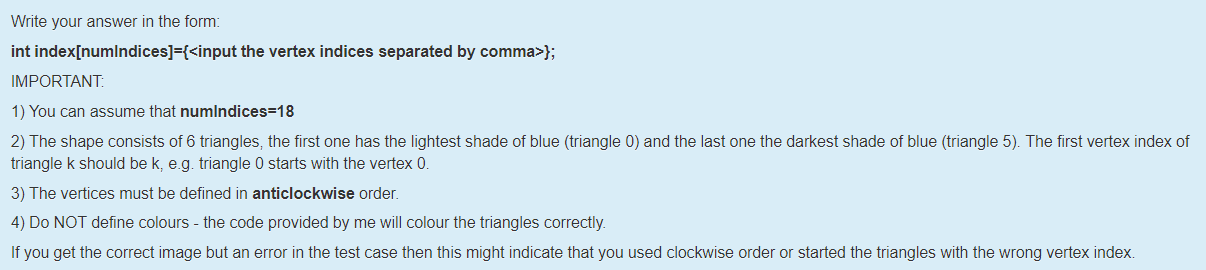 Write your answer in the form:

int index[numIndices]={<input the vertex indices separated by comma>};

IMPORTANT:

1) You can assume that numIndices=18

2) The shape consists of 6 triangles, the first one has the lightest shade of blue (triangle 0) and the last one the darkest shade of blue (triangle 5). The first vertex index of triangle k should be k, e.g. triangle 0 starts with the vertex 0.

3) The vertices must be defined in anticlockwise order.

4) Do NOT define colours - the code provided by me will colour the triangles correctly.

If you get the correct image but an error in the test case then this might indicate that you used clockwise order or started the triangles with the wrong vertex index.